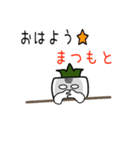 おはよう★
まつもと